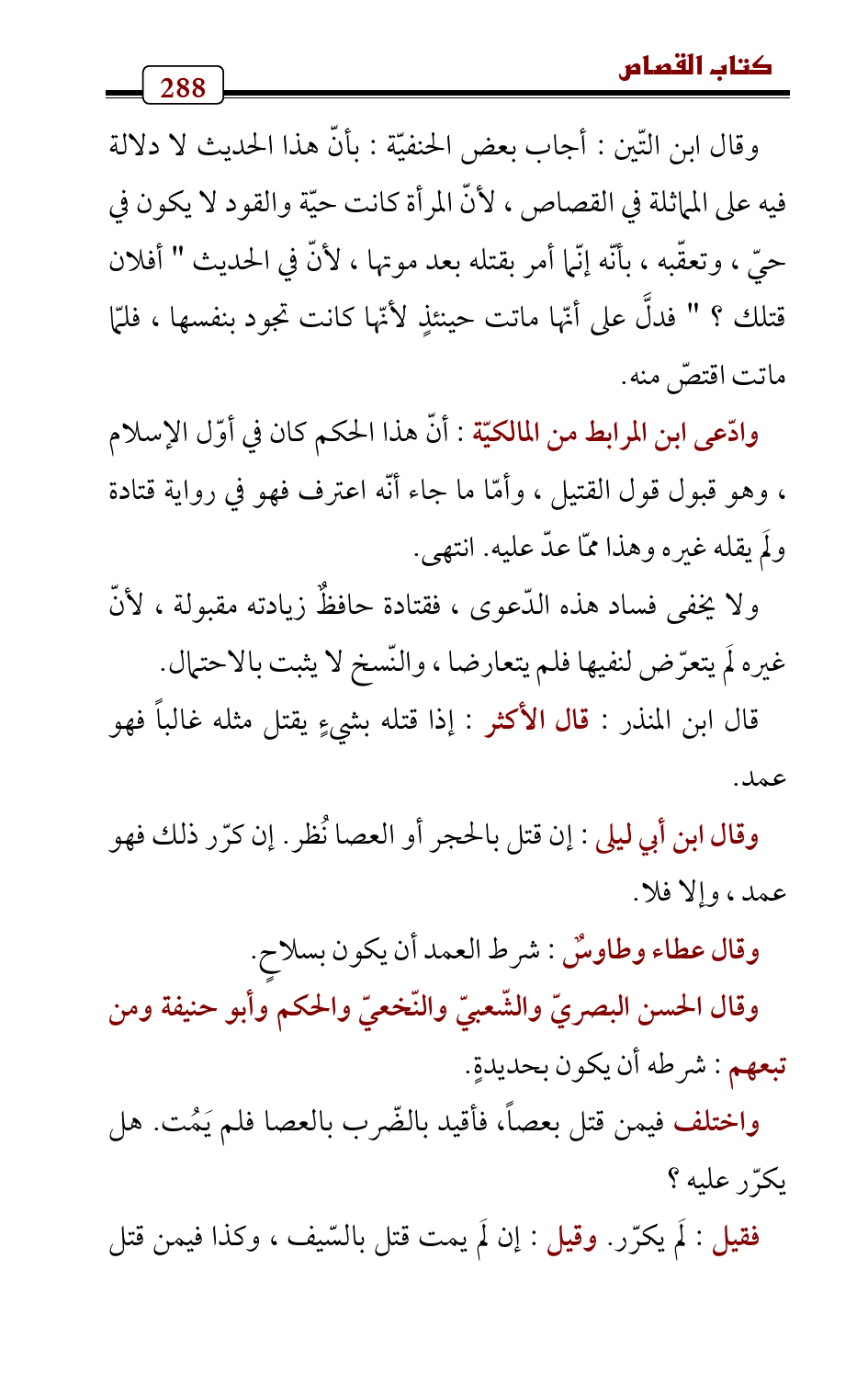 كتاب القصاص

288

وقال ابن التّين : أجاب بعض الحنفيّة : بأنّ هذا الحديث لا دلالة فيه على المماثلة في القصاص ، لأنّ المرأة كانت حيّة والقود لا يكون في حيّ ، وتعقّبه ، بأنّه إنّما أمر بقتله بعد موتها ، لأنّ في الحديث " أفلان قتلك ؟ " فدلَّ على أنّها ماتت حينئذٍ لأنّها كانت تجود بنفسها ، فلمّا ماتت اقتصّ منه.

وادّعى ابن المرابط من المالكيّة : أنّ هذا الحكم كان في أوّل الإسلام ، وهو قبول قول القتيل ، وأمّا ما جاء أنّه اعترف فهو في رواية قتادة ولَم يقله غيره وهذا ممّا عدّ عليه. انتهى.

ولا يخفى فساد هذه الدّعوى ، فقتادة حافظٌ زيادته مقبولة ، لأنّ غيره لَم يتعرّض لنفيها فلم يتعارضا ، والنّسخ لا يثبت بالاحتمال.

قال ابن المنذر : قال الأكثر : إذا قتله بشيءٍ يقتل مثله غالباً فهو عمد.

وقال ابن أبي ليلى : إن قتل بالحجر أو العصا نُظر. إن كرّر ذلك فهو عمد ، وإلا فلا.

وقال عطاء وطاوسٌ : شرط العمد أن يكون بسلاحٍ.

وقال الحسن البصريّ والشّعبيّ والنّخعيّ والحكم وأبو حنيفة ومن تبعهم : شرطه أن يكون بحديدةٍ.

واختلف فيمن قتل بعصاً، فأقيد بالضّرب بالعصا فلم يَمُت. هل يكرّر عليه ؟

فقيل : لَم يكرّر. وقيل : إن لَم يمت قتل بالسّيف ، وكذا فيمن قتل